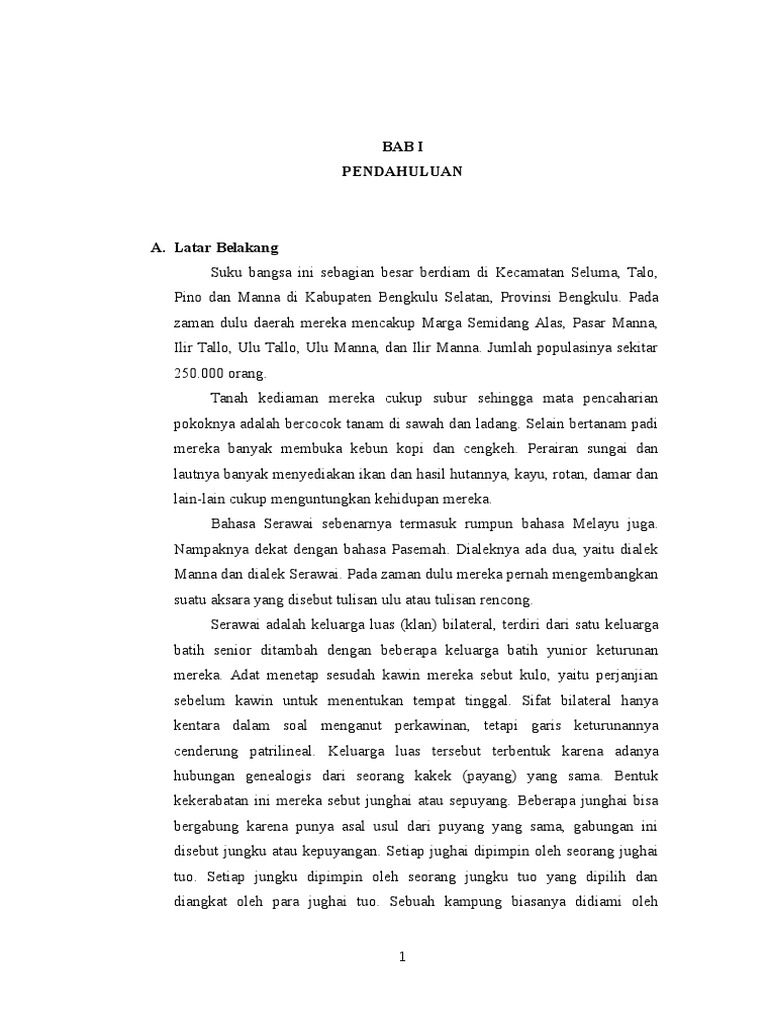 BAB I
PENDAHULUAN

A. Latar Belakang

Suku bangsa ini sebagian besar berdiam di Kecamatan Seluma, Talo, Pino dan Manna di Kabupaten Bengkulu Selatan, Provinsi Bengkulu. Pada zaman dulu daerah mereka mencakup Marga Semidang Alas, Pasar Manna, Ilir Tallo, Ulu Tallo, Ulu Manna, dan Ilir Manna. Jumlah populasinya sekitar 250.000 orang.

Tanah kediaman mereka cukup subur sehingga mata pencaharian pokoknya adalah bercocok tanam di sawah dan ladang. Selain bertanam padi mereka banyak membuka kebun kopi dan cengkeh. Perairan sungai dan lautnya banyak menyediakan ikan dan hasil hutannya, kayu, rotan, damar dan lain-lain cukup menguntungkan kehidupan mereka.

Bahasa Serawai sebenarnya termasuk rumpun bahasa Melayu juga. Nampaknya dekat dengan bahasa Pasemah. Dialeknya ada dua, yaitu dialek Manna dan dialek Serawai. Pada zaman dulu mereka pernah mengembangkan suatu aksara yang disebut tulisan ulu atau tulisan rencong.

Serawai adalah keluarga luas (klan) bilateral, terdiri dari satu keluarga batih senior ditambah dengan beberapa keluarga batih yunior keturunan mereka. Adat menetap sesudah kawin mereka sebut kulo, yaitu perjanjian sebelum kawin untuk menentukan tempat tinggal. Sifat bilateral hanya kentara dalam soal menganut perkawinan, tetapi garis keturunannya cenderung patrilineal. Keluarga luas tersebut terbentuk karena adanya hubungan genealogis dari seorang kakek (payang) yang sama. Bentuk kekerabatan ini mereka sebut junghai atau sepuyang. Beberapa junghai bisa bergabung karena punya asal usul dari puyang yang sama, gabungan ini disebut jungku atau kepuyangan. Setiap jughai dipimpin oleh seorang jughai tuo. Setiap jungku dipimpin oleh seorang jungku tuo yang dipilih dan diangkat oleh para jughai tuo. Sebuah kampung biasanya didiami oleh

1